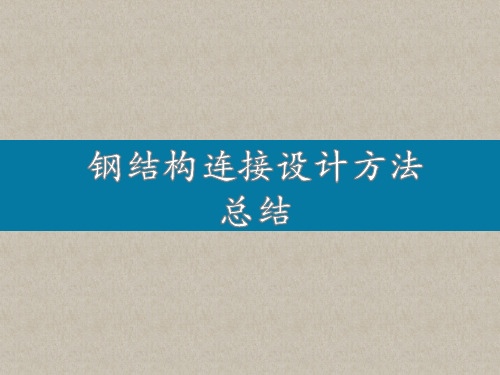 钢结构连接设计方法
总结